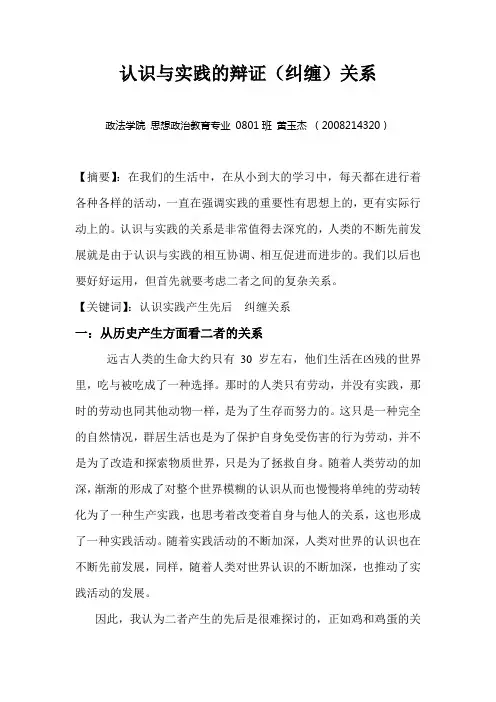 认识与实践的辩证（纠缠）关系

政法学院 思想政治教育专业 0801 班 黄玉杰 （2008214320）

【摘要】：在我们的生活中，在从小到大的学习中，每天都在进行着各种各样的活动，一直在强调实践的重要性有思想上的，更有实际行动上的。认识与实践的关系是非常值得去深究的，人类的不断先前发展就是由于认识与实践的相互协调、相互促进而进步的。我们以后也要好好运用，但首先就要考虑二者之间的复杂关系。

【关键词】：认识实践产生先后　纠缠关系

一：从历史产生方面看二者的关系

远古人类的生命大约只有 30 岁左右，他们生活在凶残的世界里，吃与被吃成了一种选择。那时的人类只有劳动，并没有实践，那时的劳动也同其他动物一样，是为了生存而努力的。这只是一种完全的自然情况，群居生活也是为了保护自身免受伤害的行为劳动，并不是为了改造和探索物质世界，只是为了拯救自身。随着人类劳动的加深，渐渐的形成了对整个世界模糊的认识从而也慢慢将单纯的劳动转化为了一种生产实践，也思考着改变着自身与他人的关系，这也形成了一种实践活动。随着实践活动的不断加深，人类对世界的认识也在不断先前发展，同样，随着人类对世界认识的不断加深，也推动了实践活动的发展。

因此，我认为二者产生的先后是很难探讨的，正如鸡和鸡蛋的关